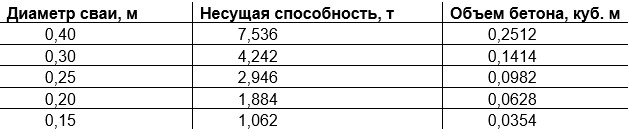 | Диаметр сваи, м | Несущая способность, т | Объем бетона, куб. м |
|---|---|---|
| 0,40 | 7,536 | 0,2512 |
| 0,30 | 4,242 | 0,1414 |
| 0,25 | 2,946 | 0,0982 |
| 0,20 | 1,884 | 0,0628 |
| 0,15 | 1,062 | 0,0354 |